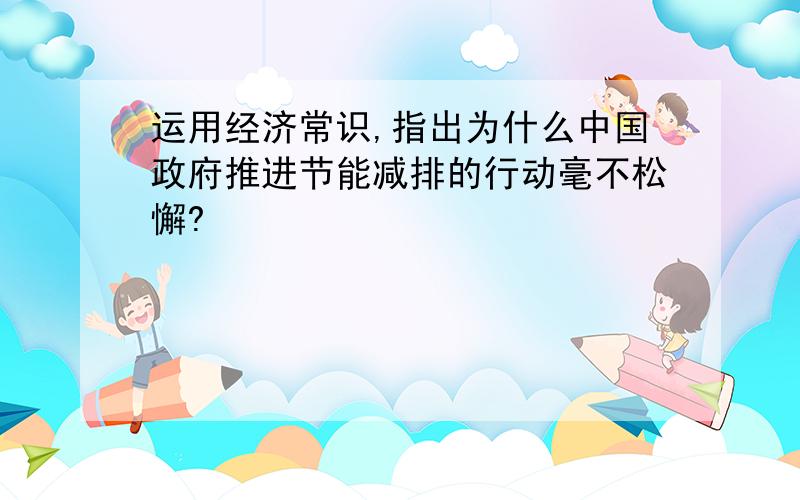 运用经济常识,指出为什么中国政府推进节能减排的行动毫不松懈?